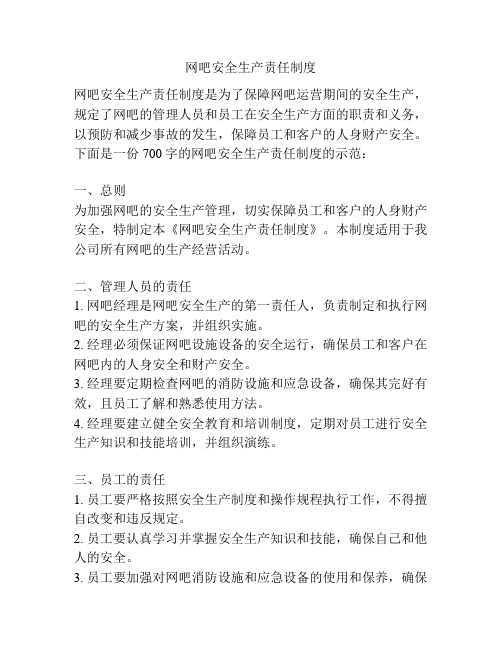 网吧安全生产责任制度

网吧安全生产责任制度是为了保障网吧运营期间的安全生产，规定了网吧的管理人员和员工在安全生产方面的职责和义务，以预防和减少事故的发生，保障员工和客户的人身财产安全。下面是一份 700 字的网吧安全生产责任制度的示范：

一、总则
为加强网吧的安全生产管理，切实保障员工和客户的人身财产安全，特制定本《网吧安全生产责任制度》。本制度适用于我公司所有网吧的生产经营活动。

二、管理人员的责任
1. 网吧经理是网吧安全生产的第一责任人，负责制定和执行网吧的安全生产方案，并组织实施。
2. 经理必须保证网吧设施设备的安全运行，确保员工和客户在网吧内的人身安全和财产安全。
3. 经理要定期检查网吧的消防设施和应急设备，确保其完好有效，且员工了解和熟悉使用方法。
4. 经理要建立健全安全教育和培训制度，定期对员工进行安全生产知识和技能培训，并组织演练。

三、员工的责任
1. 员工要严格按照安全生产制度和操作规程执行工作，不得擅自改变和违反规定。
2. 员工要认真学习并掌握安全生产知识和技能，确保自己和他人的安全。
3. 员工要加强对网吧消防设施和应急设备的使用和保养，确保